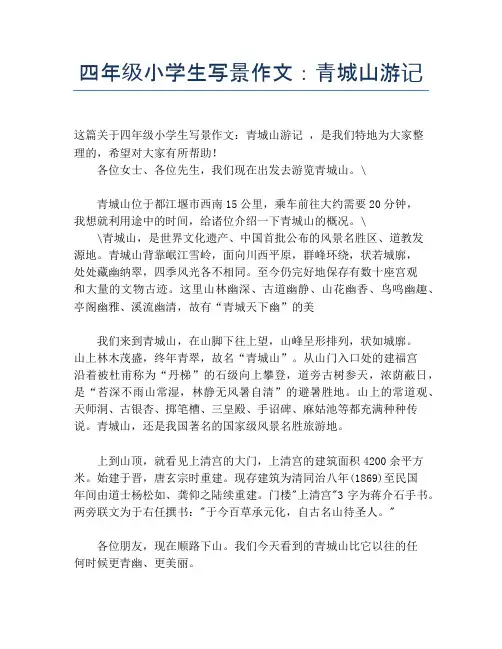 四年级小学生写景作文：青城山游记

这篇关于四年级小学生写景作文：青城山游记 ，是我们特地为大家整理的，希望对大家有所帮助！

各位女士、各位先生，我们现在出发去游览青城山。\

青城山位于都江堰市西南15公里，乘车前往大约需要20分钟，我想就利用途中的时间，给诸位介绍一下青城山的概况。\

\青城山，是世界文化遗产、中国首批公布的风景名胜区、道教发源地。青城山背靠岷江雪岭，面向川西平原，群峰环绕，状若城廓，处处藏幽纳翠，四季风光各不相同。至今仍完好地保存有数十座宫观和大量的文物古迹。这里山林幽深、古道幽静、山花幽香、鸟鸣幽趣、亭阁幽雅、溪流幽清，故有“青城天下幽”的美

我们来到青城山，在山脚下往上望，山峰呈形排列，状如城廓。山上林木茂盛，终年青翠，故名“青城山”。从山门入口处的建福宫沿着被杜甫称为“丹梯”的石级向上攀登，道旁古树参天，浓荫蔽日，是“苔深不雨山常湿，林静无风暑自清”的避暑胜地。山上的常道观、天师洞、古银杏、掷笔槽、三皇殿、手诏碑、麻姑池等都充满种种传说。青城山，还是我国著名的国家级风景名胜旅游地。

上到山顶，就看见上清宫的大门，上清宫的建筑面积4200余平方米。始建于晋，唐玄宗时重建。现存建筑为清同治八年(1869)至民国年间由道士杨松如、龚仰之陆续重建。门楼"上清宫"3字为蒋介石手书。两旁联文为于右任撰书："于今百草承元化，自古名山待圣人。"

各位朋友，现在顺路下山。我们今天看到的青城山比它以往的任何时候更青幽、更美丽。